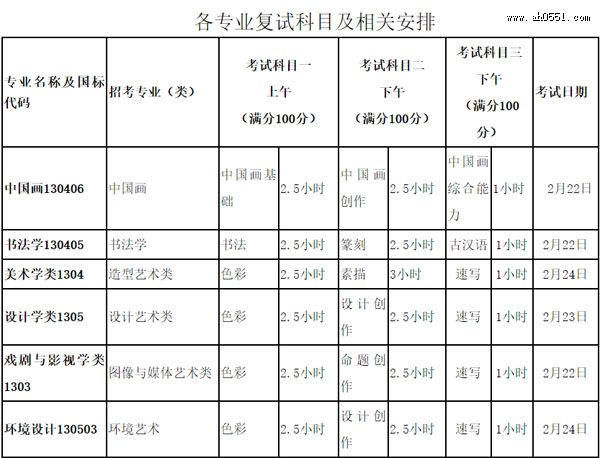 各专业复试科目及相关安排

www.ah0551.com

| 专业名称及国标代码 | 招考专业（类） | 考试科目一 上午 （满分100分） | | 考试科目二 下午 （满分100分） | | 考试科目三 下午 （满分100分） | | 考试日期 |
|---|---|---|---|---|---|---|---|---|
| 中国画130406 | 中国画 | 中国画基础 | 2.5小时 | 中国画创作 | 2.5小时 | 中国画综合能力 | 1小时 | 2月22日 |
| 书法学130405 | 书法学 | 书法 | 2.5小时 | 篆刻 | 2.5小时 | 古汉语 | 1小时 | 2月22日 |
| 美术学类1304 | 造型艺术类 | 色彩 | 2.5小时 | 素描 | 3小时 | 速写 | 1小时 | 2月24日 |
| 设计学类1305 | 设计艺术类 | 色彩 | 2.5小时 | 设计创作 | 2.5小时 | 速写 | 1小时 | 2月23日 |
| 戏剧与影视学类1303 | 图像与媒体艺术类 | 色彩 | 2.5小时 | 命题创作 | 2.5小时 | 速写 | 1小时 | 2月22日 |
| 环境设计130503 | 环境艺术 | 色彩 | 2.5小时 | 设计创作 | 2.5小时 | 速写 | 1小时 | 2月24日 |